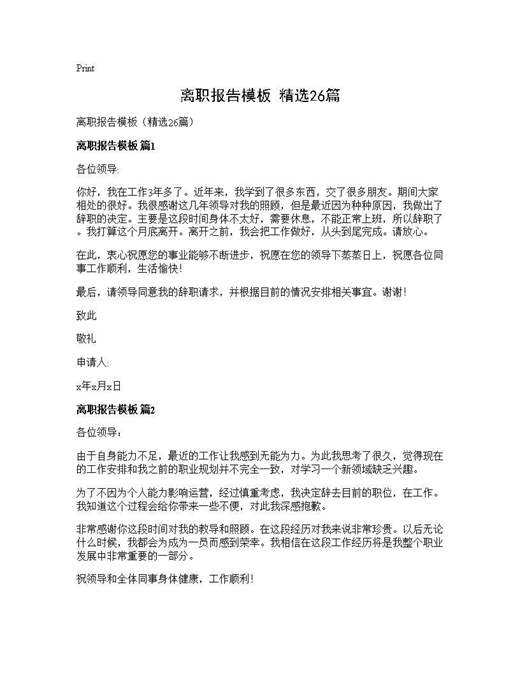 Print

离职报告模板 精选26篇

离职报告模板（精选26篇）

离职报告模板 篇1

各位领导:

你好，我在工作3年多了。近年来，我学到了很多东西，交了很多朋友。期间大家相处的很好。我很感谢这几年领导对我的照顾，但是最近因为种种原因，我做出了辞职的决定。主要是这段时间身体不太好，需要休息，不能正常上班，所以辞职了。我打算这个月底离开。离开之前，我会把工作做好，从头到尾完成。请放心。

在此，衷心祝愿您的事业能够不断进步，祝愿在您的领导下蒸蒸日上，祝愿各位同事工作顺利，生活愉快!

最后，请领导同意我的辞职请求，并根据目前的情况安排相关事宜。谢谢!

致此

敬礼

申请人:

x年x月x日

离职报告模板 篇2

各位领导：

由于自身能力不足，最近的工作让我感到无能为力。为此我思考了很久，觉得现在的工作安排和我之前的职业规划并不完全一致，对学习一个新领域缺乏兴趣。

为了不因为个人能力影响运营，经过慎重考虑，我决定辞去目前的职位，在工作。我知道这个过程会给你带来一些不便，对此我深感抱歉。

非常感谢你这段时间对我的教导和照顾。在这段经历对我来说非常珍贵。以后无论什么时候，我都会为成为一员而感到荣幸。我相信在这段工作经历将是我整个职业发展中非常重要的一部分。

祝领导和全体同事身体健康，工作顺利!